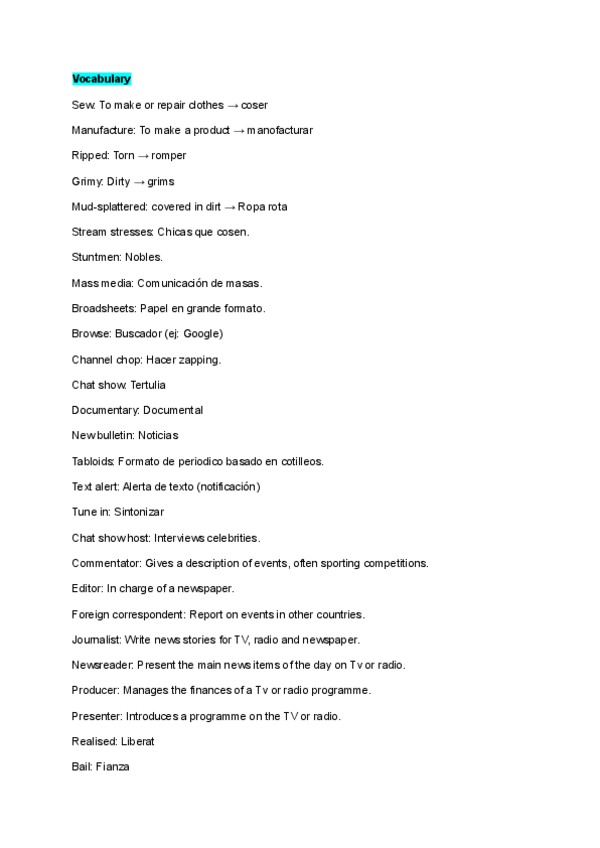 Vocabulary

Sew: To make or repair clothes → coser

Manufacture: To make a product → manofacturar

Ripped: Torn → romper

Grimy: Dirty → grims

Mud-splattered: covered in dirt → Ropa rota

Stream stresses: Chicas que cosen.

Stuntmen: Nobles.

Mass media: Comunicación de masas.

Broadsheets: Papel en grande formato.

Browse: Buscador (ej: Google)

Channel chop: Hacer zapping.

Chat show: Tertulia

Documentary: Documental

New bulletin: Noticias

Tabloids: Formato de periodico basado en cotilleos.

Text alert: Alerta de texto (notificación)

Tune in: Sintonizar

Chat show host: Interviews celebrities.

Commentator: Gives a description of events, often sporting competitions.

Editor: In charge of a newspaper.

Foreign correspondent: Report on events in other countries.

Journalist: Write news stories for TV, radio and newspaper.

Newsreader: Present the main news items of the day on Tv or radio.

Producer: Manages the finances of a Tv or radio programme.

Presenter: Introduces a programme on the TV or radio.

Realised: Liberat

Bail: Fianza